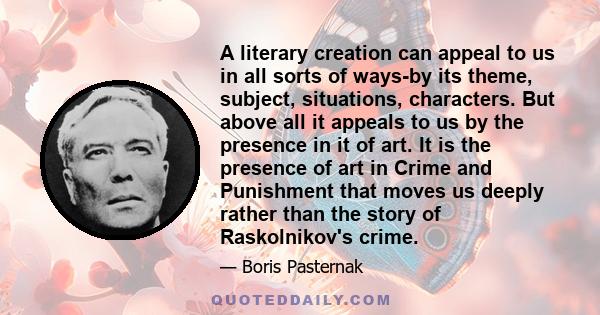 A literary creation can appeal to us in all sorts of ways-by its theme, subject, situations, characters. But above all it appeals to us by the presence in it of art. It is the presence of art in Crime and Punishment that moves us deeply rather than the story of Raskolnikov's crime.

— Boris Pasternak

QUOTEDDAILY.COM